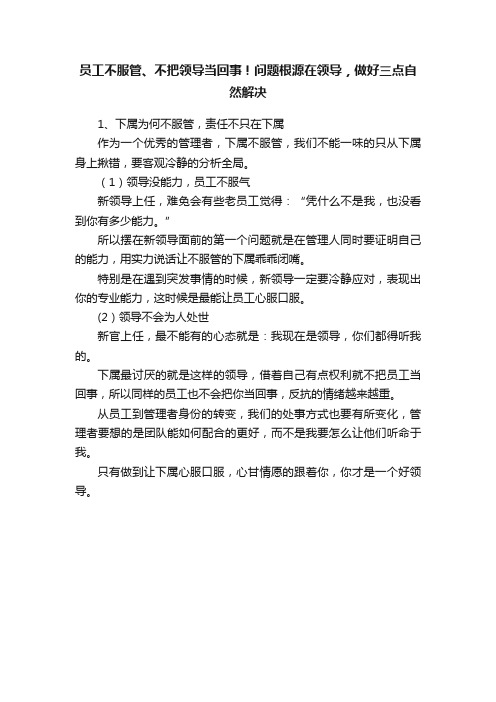 员工不服管、不把领导当回事！问题根源在领导，做好三点自然解决

1、下属为何不服管，责任不只在下属

作为一个优秀的管理者，下属不服管，我们不能一味的只从下属身上揪错，要客观冷静的分析全局。

（1）领导没能力，员工不服气

新领导上任，难免会有些老员工觉得：“凭什么不是我，也没看到你有多少能力。”

所以摆在新领导面前的第一个问题就是在管理人同时要证明自己的能力，用实力说话让不服管的下属乖乖闭嘴。

特别是在遇到突发事情的时候，新领导一定要冷静应对，表现出你的专业能力，这时候是最能让员工心服口服。

(2）领导不会为人处世

新官上任，最不能有的心态就是：我现在是领导，你们都得听我的。

下属最讨厌的就是这样的领导，借着自己有点权利就不把员工当回事，所以同样的员工也不会把你当回事，反抗的情绪越来越重。

从员工到管理者身份的转变，我们的处事方式也要有所变化，管理者要想的是团队能如何配合的更好，而不是我要怎么让他们听命于我。

只有做到让下属心服口服，心甘情愿的跟着你，你才是一个好领导。